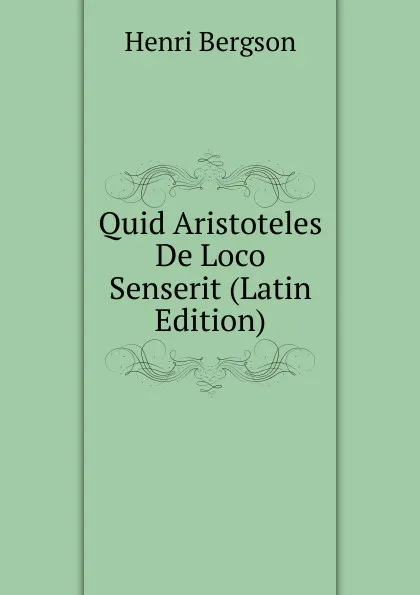 Henri Bergson

Quid Aristoteles De Loco Senserit (Latin Edition)